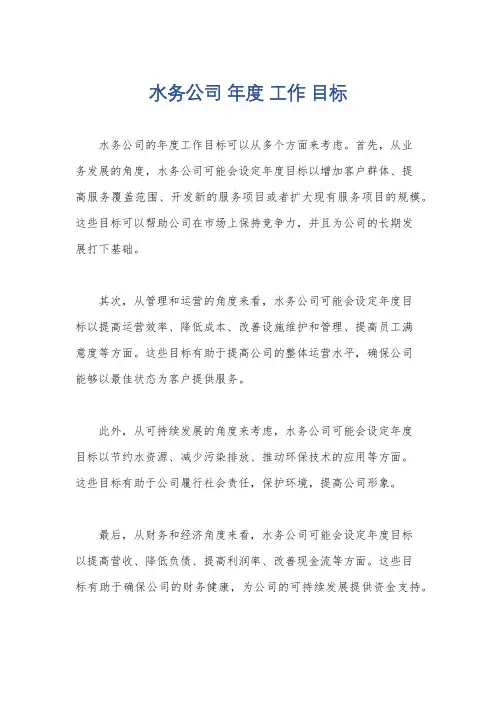 水务公司 年度 工作 目标

水务公司的年度工作目标可以从多个方面来考虑。首先，从业务发展的角度，水务公司可能会设定年度目标以增加客户群体、提高服务覆盖范围、开发新的服务项目或者扩大现有服务项目的规模。这些目标可以帮助公司在市场上保持竞争力，并且为公司的长期发展打下基础。

其次，从管理和运营的角度来看，水务公司可能会设定年度目标以提高运营效率、降低成本、改善设施维护和管理、提高员工满意度等方面。这些目标有助于提高公司的整体运营水平，确保公司能够以最佳状态为客户提供服务。

此外，从可持续发展的角度来考虑，水务公司可能会设定年度目标以节约水资源、减少污染排放、推动环保技术的应用等方面。这些目标有助于公司履行社会责任，保护环境，提高公司形象。

最后，从财务和经济角度来看，水务公司可能会设定年度目标以提高营收、降低负债、提高利润率、改善现金流等方面。这些目标有助于确保公司的财务健康，为公司的可持续发展提供资金支持。